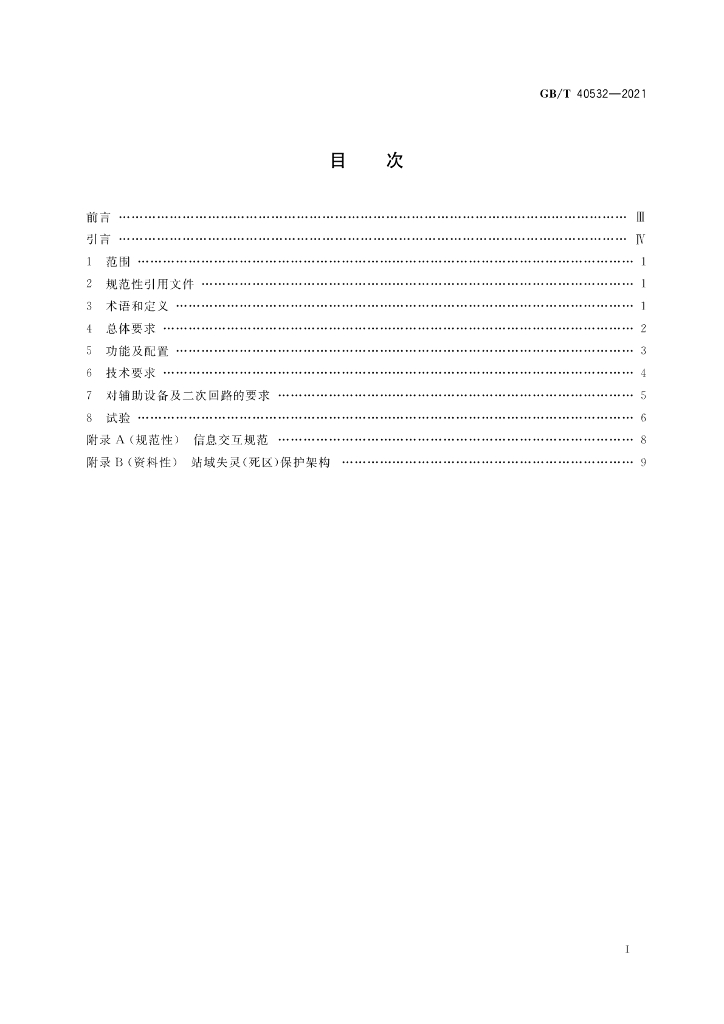 GB/T 40532—2021

目 次

前言 Ⅲ

引言 Ⅳ

1 范围 1

2 规范性引用文件 1

3 术语和定义 1

4 总体要求 2

5 功能及配置 3

6 技术要求 4

7 对辅助设备及二次回路的要求 5

8 试验 6

附录A(规范性) 信息交互规范 8

附录B(资料性) 站域失灵(死区)保护架构 9

Ⅰ